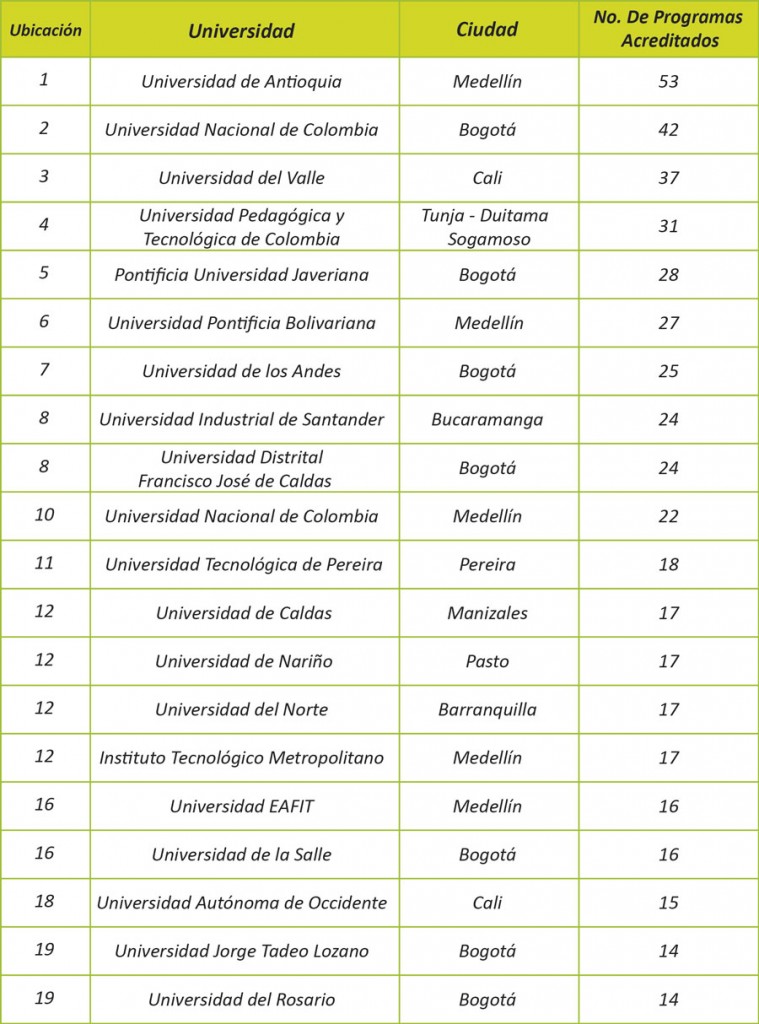 | Ubicación | Universidad | Ciudad | No. De Programas Acreditados |
|---|---|---|---|
| 1 | Universidad de Antioquia | Medellín | 53 |
| 2 | Universidad Nacional de Colombia | Bogotá | 42 |
| 3 | Universidad del Valle | Cali | 37 |
| 4 | Universidad Pedagógica y Tecnológica de Colombia | Tunja - Duitama Sogamoso | 31 |
| 5 | Pontificia Universidad Javeriana | Bogotá | 28 |
| 6 | Universidad Pontificia Bolivariana | Medellín | 27 |
| 7 | Universidad de los Andes | Bogotá | 25 |
| 8 | Universidad Industrial de Santander | Bucaramanga | 24 |
| 8 | Universidad Distrital Francisco José de Caldas | Bogotá | 24 |
| 10 | Universidad Nacional de Colombia | Medellín | 22 |
| 11 | Universidad Tecnológica de Pereira | Pereira | 18 |
| 12 | Universidad de Caldas | Manizales | 17 |
| 12 | Universidad de Nariño | Pasto | 17 |
| 12 | Universidad del Norte | Barranquilla | 17 |
| 12 | Instituto Tecnológico Metropolitano | Medellín | 17 |
| 16 | Universidad EAFIT | Medellín | 16 |
| 16 | Universidad de la Salle | Bogotá | 16 |
| 18 | Universidad Autónoma de Occidente | Cali | 15 |
| 19 | Universidad Jorge Tadeo Lozano | Bogotá | 14 |
| 19 | Universidad del Rosario | Bogotá | 14 |